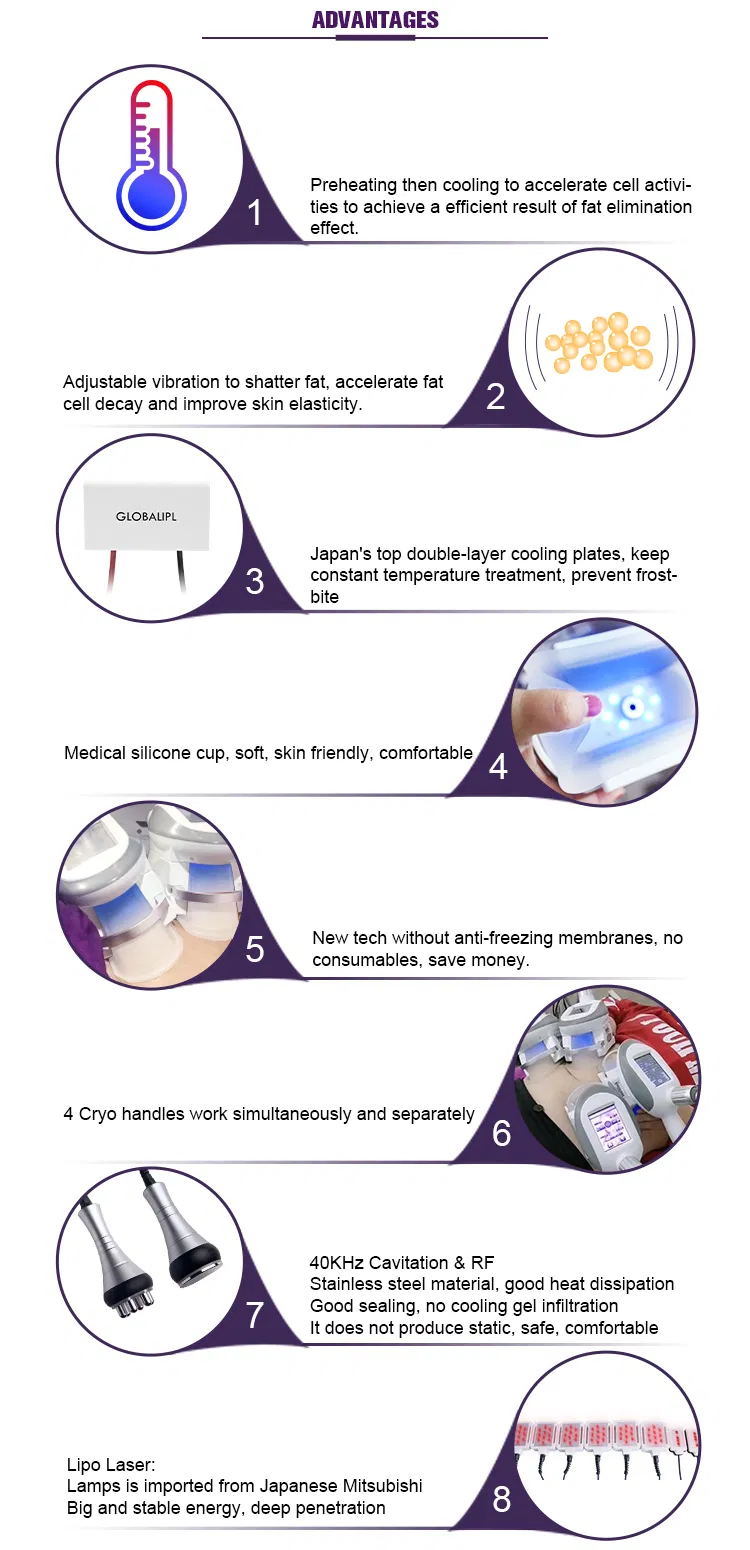 ADVANTAGES

1

Preheating then cooling to accelerate cell activities to achieve a efficient result of fat elimination effect.

Adjustable vibration to shatter fat, accelerate fat cell decay and improve skin elasticity.

2

GLOBALIPL

3

Japan's top double-layer cooling plates, keep constant temperature treatment, prevent frostbite

Medical silicone cup, soft, skin friendly, comfortable

4

5

New tech without anti-freezing membranes, no consumables, save money.

4 Cryo handles work simultaneously and separately

6

7

40KHz Cavitation & RF
Stainless steel material, good heat dissipation
Good sealing, no cooling gel infiltration
It does not produce static, safe, comfortable

Lipo Laser:
Lamps is imported from Japanese Mitsubishi
Big and stable energy, deep penetration

8